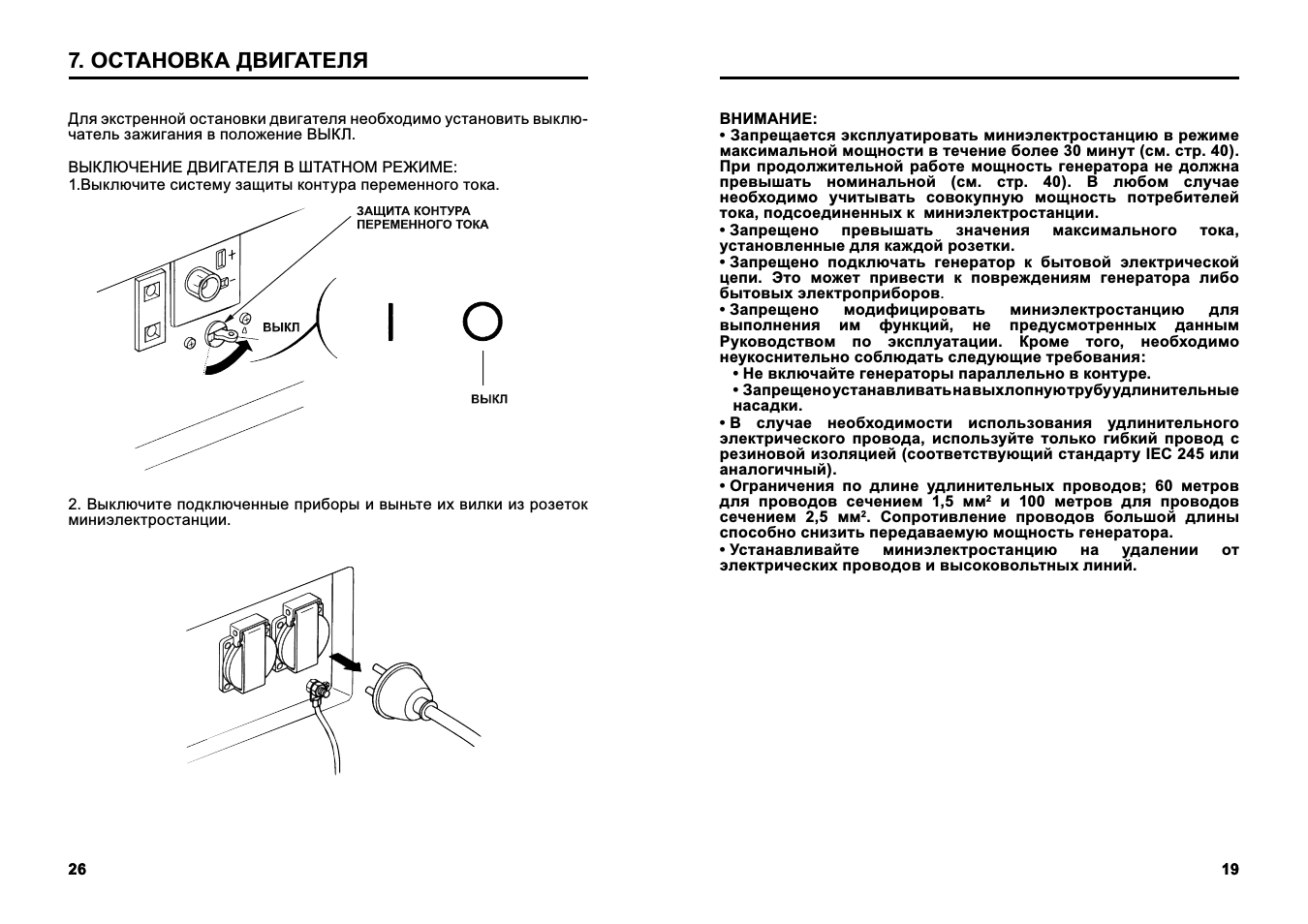 7. ОСТАНОВКА ДВИГАТЕЛЯ

Для экстренной остановки двигателя необходимо установить выключатель зажигания в положение ВЫКЛ.

ВЫКЛЮЧЕНИЕ ДВИГАТЕЛЯ В ШТАТНОМ РЕЖИМЕ:
1.Выключите систему защиты контура переменного тока.

ЗАЩИТА КОНТУРА ПЕРЕМЕННОГО ТОКА

ВЫКЛ

ВЫКЛ

2. Выключите подключенные приборы и выньте их вилки из розеток миниэлектростанции.

26

ВНИМАНИЕ:
• Запрещается эксплуатировать миниэлектростанцию в режиме максимальной мощности в течение более 30 минут (см. стр. 40). При продолжительной работе мощность генератора не должна превышать номинальной (см. стр. 40). В любом случае необходимо учитывать совокупную мощность потребителей тока, подсоединенных к миниэлектростанции.
• Запрещено превышать значения максимального тока, установленные для каждой розетки.
• Запрещено подключать генератор к бытовой электрической цепи. Это может привести к повреждениям генератора либо бытовых электроприборов.
• Запрещено модифицировать миниэлектростанцию для выполнения им функций, не предусмотренных данным Руководством по эксплуатации. Кроме того, необходимо неукоснительно соблюдать следующие требования:
• Не включайте генераторы параллельно в контуре.
• Запрещеноустанавливатьнавыхлопнуютрубуудлинительные насадки.
• В случае необходимости использования удлинительного электрического провода, используйте только гибкий провод с резиновой изоляцией (соответствующий стандарту IEC 245 или аналогичный).
• Ограничения по длине удлинительных проводов; 60 метров для проводов сечением 1,5 мм² и 100 метров для проводов сечением 2,5 мм². Сопротивление проводов большой длины способно снизить передаваемую мощность генератора.
• Устанавливайте миниэлектростанцию на удалении от электрических проводов и высоковольтных линий.

19